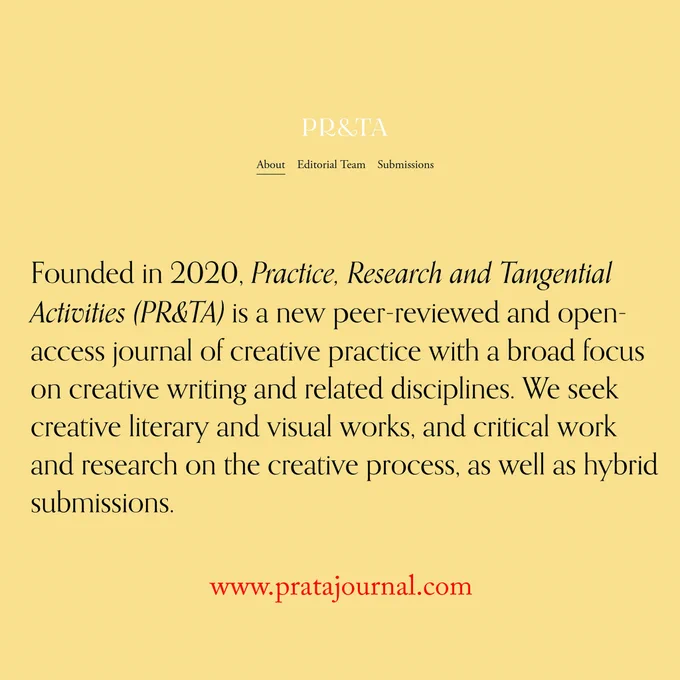 PR&TA

About Editorial Team Submissions

Founded in 2020, Practice, Research and Tangential Activities (PR&TA) is a new peer-reviewed and open-access journal of creative practice with a broad focus on creative writing and related disciplines. We seek creative literary and visual works, and critical work and research on the creative process, as well as hybrid submissions.

www.pratajournal.com